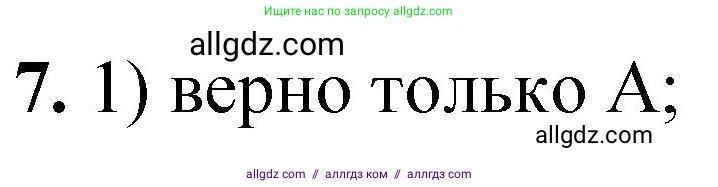 Ищите нас по запросу allgdz.com

allgdz.com

7. 1) верно только А;

allgdz.com

allgdz com // аллгдз ком // аллгдз com